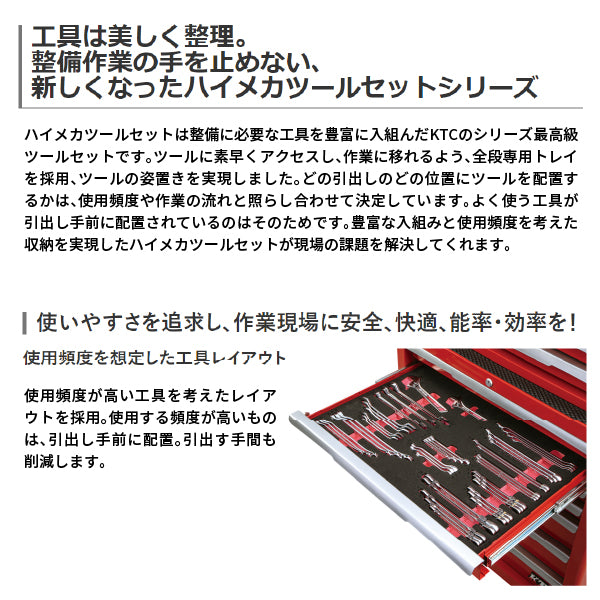 工具は美しく整理。
整備作業の手を止めない、
新しくなったハイメカツールセットシリーズ

ハイメカツールセットは整備に必要な工具を豊富に入組んだKTCのシリーズ最高級ツールセットです。ツールに素早くアクセスし、作業に移れるよう、全段専用トレイを採用、ツールの姿置きを実現しました。どの引出しのどの位置にツールを配置するかは、使用頻度や作業の流れと照らし合わせて決定しています。よく使う工具が引出し手前に配置されているのはそのためです。豊富な入組みと使用頻度を考えた収納を実現したハイメカツールセットが現場の課題を解決してくれます。

使いやすさを追求し、作業現場に安全、快適、能率・効率を!

使用頻度を想定した工具レイアウト

使用頻度が高い工具を考えたレイアウトを採用。使用する頻度が高いものは、引出し手前に配置。引出す手間も削減します。